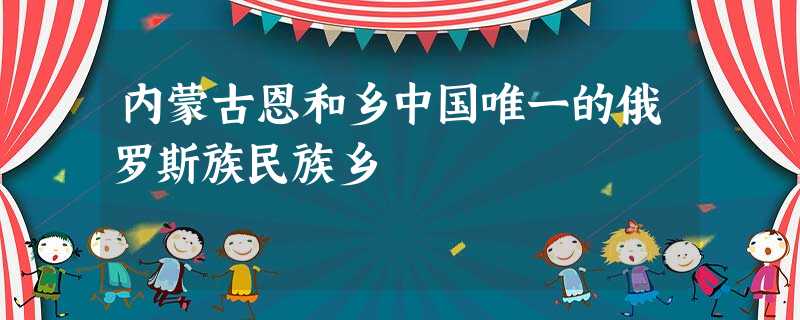 内蒙古恩和乡中国唯一的俄罗斯族民族乡